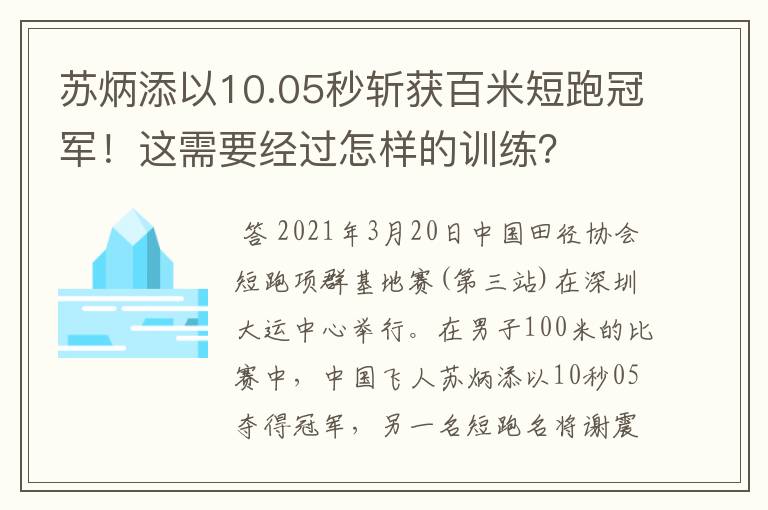 苏炳添以10.05秒斩获百米短跑冠军！这需要经过怎样的训练？

答 2021年3月20日中国田径协会短跑项群基地赛(第三站)在深圳大运中心举行。在男子100米的比赛中，中国飞人苏炳添以10秒05夺得冠军，另一名短跑名将谢震